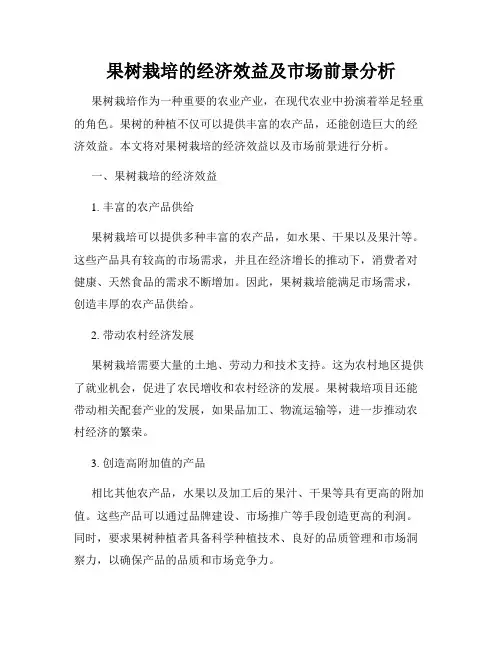 果树栽培的经济效益及市场前景分析

果树栽培作为一种重要的农业产业，在现代农业中扮演着举足轻重的角色。果树的种植不仅可以提供丰富的农产品，还能创造巨大的经济效益。本文将对果树栽培的经济效益以及市场前景进行分析。

一、果树栽培的经济效益

1. 丰富的农产品供给

果树栽培可以提供多种丰富的农产品，如水果、干果以及果汁等。这些产品具有较高的市场需求，并且在经济增长的推动下，消费者对健康、天然食品的需求不断增加。因此，果树栽培能满足市场需求，创造丰厚的农产品供给。

2. 带动农村经济发展

果树栽培需要大量的土地、劳动力和技术支持。这为农村地区提供了就业机会，促进了农民增收和农村经济的发展。果树栽培项目还能带动相关配套产业的发展，如果品加工、物流运输等，进一步推动农村经济的繁荣。

3. 创造高附加值的产品

相比其他农产品，水果以及加工后的果汁、干果等具有更高的附加值。这些产品可以通过品牌建设、市场推广等手段创造更高的利润。同时，要求果树种植者具备科学种植技术、良好的品质管理和市场洞察力，以确保产品的品质和市场竞争力。